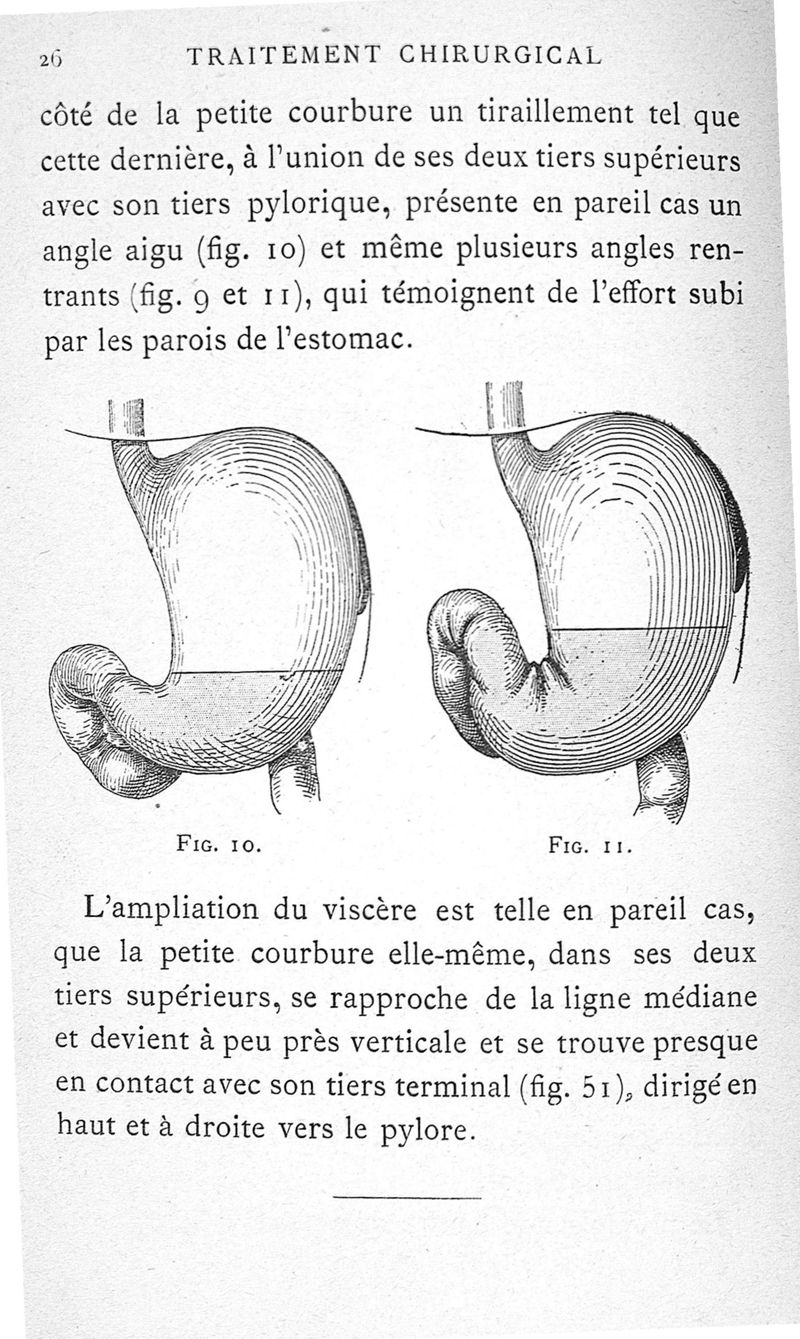 26 TRAITEMENT CHIRURGICAL

côté de la petite courbure un tiraillement tel que cette dernière, à l'union de ses deux tiers supérieurs avec son tiers pylorique, présente en pareil cas un angle aigu (fig. 10) et même plusieurs angles rentrants (fig. 9 et 11), qui témoignent de l'effort subi par les parois de l'estomac.

FIG. 10. FIG. 11.

L'ampliation du viscère est telle en pareil cas, que la petite courbure elle-même, dans ses deux tiers supérieurs, se rapproche de la ligne médiane et devient à peu près verticale et se trouve presque en contact avec son tiers terminal (fig. 51), dirigé en haut et à droite vers le pylore.